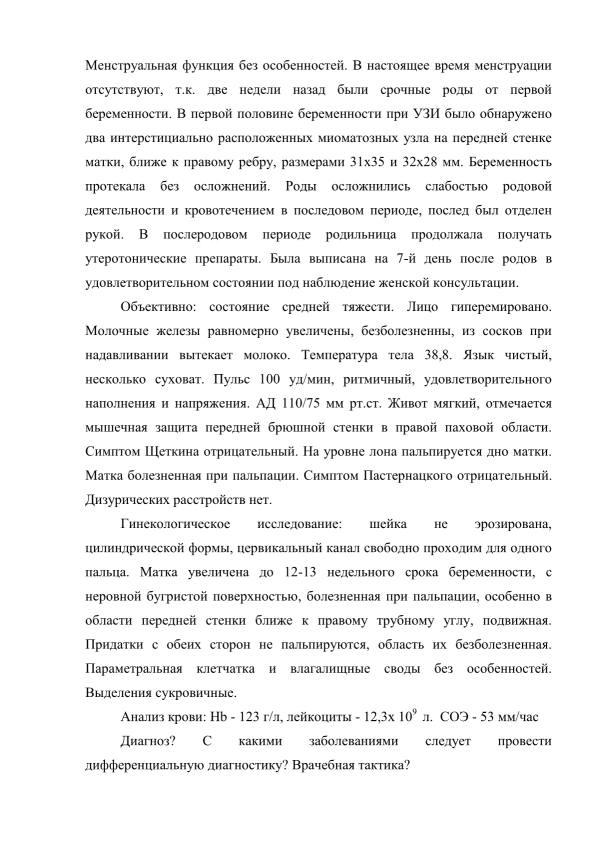 Менструальная функция без особенностей. В настоящее время менструации отсутствуют, т.к. две недели назад были срочные роды от первой беременности. В первой половине беременности при УЗИ было обнаружено два интерстициально расположенных миоматозных узла на передней стенке матки, ближе к правому ребру, размерами 31х35 и 32х28 мм. Беременность протекала без осложнений. Роды осложнились слабостью родовой деятельности и кровотечением в последовом периоде, послед был отделен рукой. В послеродовом периоде родильница продолжала получать утеротонические препараты. Была выписана на 7-й день после родов в удовлетворительном состоянии под наблюдение женской консультации.

Объективно: состояние средней тяжести. Лицо гиперемировано. Молочные железы равномерно увеличены, безболезненны, из сосков при надавливании вытекает молоко. Температура тела 38,8. Язык чистый, несколько суховат. Пульс 100 уд/мин, ритмичный, удовлетворительного наполнения и напряжения. АД 110/75 мм рт.ст. Живот мягкий, отмечается мышечная защита передней брюшной стенки в правой паховой области. Симптом Щеткина отрицательный. На уровне лона пальпируется дно матки. Матка болезненная при пальпации. Симптом Пастернацкого отрицательный. Дизурических расстройств нет.

Гинекологическое исследование: шейка не эрозирована, цилиндрической формы, цервикальный канал свободно проходим для одного пальца. Матка увеличена до 12-13 недельного срока беременности, с неровной бугристой поверхностью, болезненная при пальпации, особенно в области передней стенки ближе к правому трубному углу, подвижная. Придатки с обеих сторон не пальпируются, область их безболезненная. Параметральная клетчатка и влагалищные своды без особенностей. Выделения сукровичные.

Анализ крови: Hb - 123 г/л, лейкоциты - 12,3х $10^9$ л. СОЭ - 53 мм/час

Диагноз? С какими заболеваниями следует провести дифференциальную диагностику? Врачебная тактика?